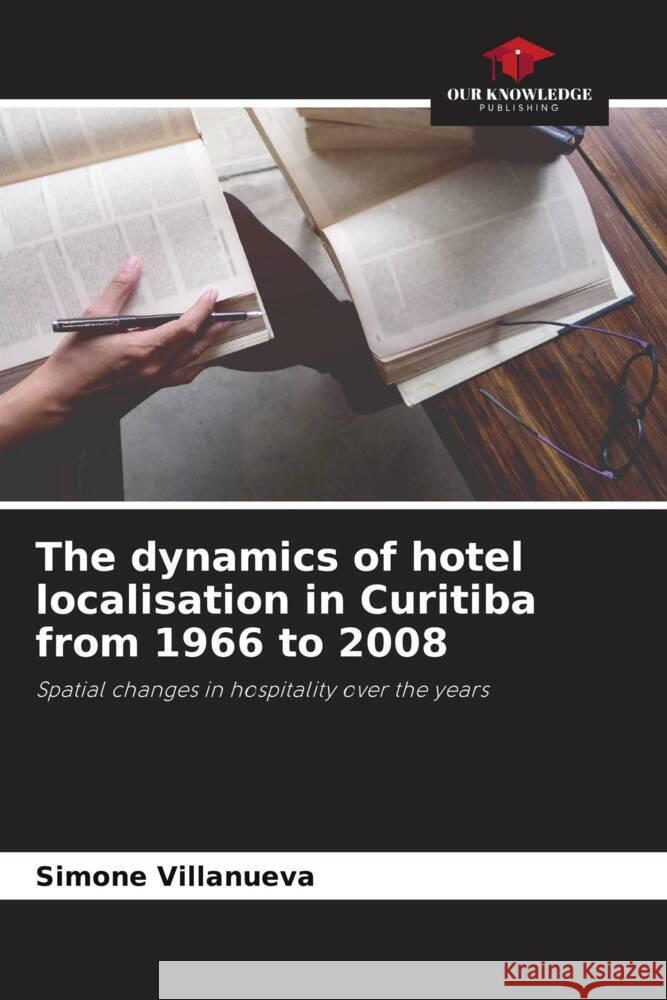 OUR KNOWLEDGE
PUBLISHING

The dynamics of hotel localisation in Curitiba from 1966 to 2008

Spatial changes in hospitality over the years

Simone Villanueva